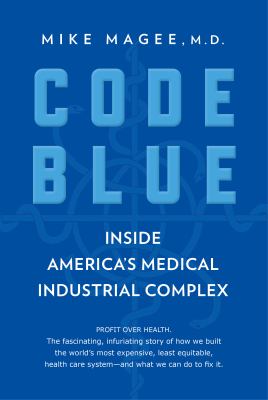 MIKE MAGEE, M.D.

CODE BLUE

INSIDE AMERICA'S MEDICAL INDUSTRIAL COMPLEX

PROFIT OVER HEALTH.
The fascinating, infuriating story of how we built the world's most expensive, least equitable, health care system—and what we can do to fix it.